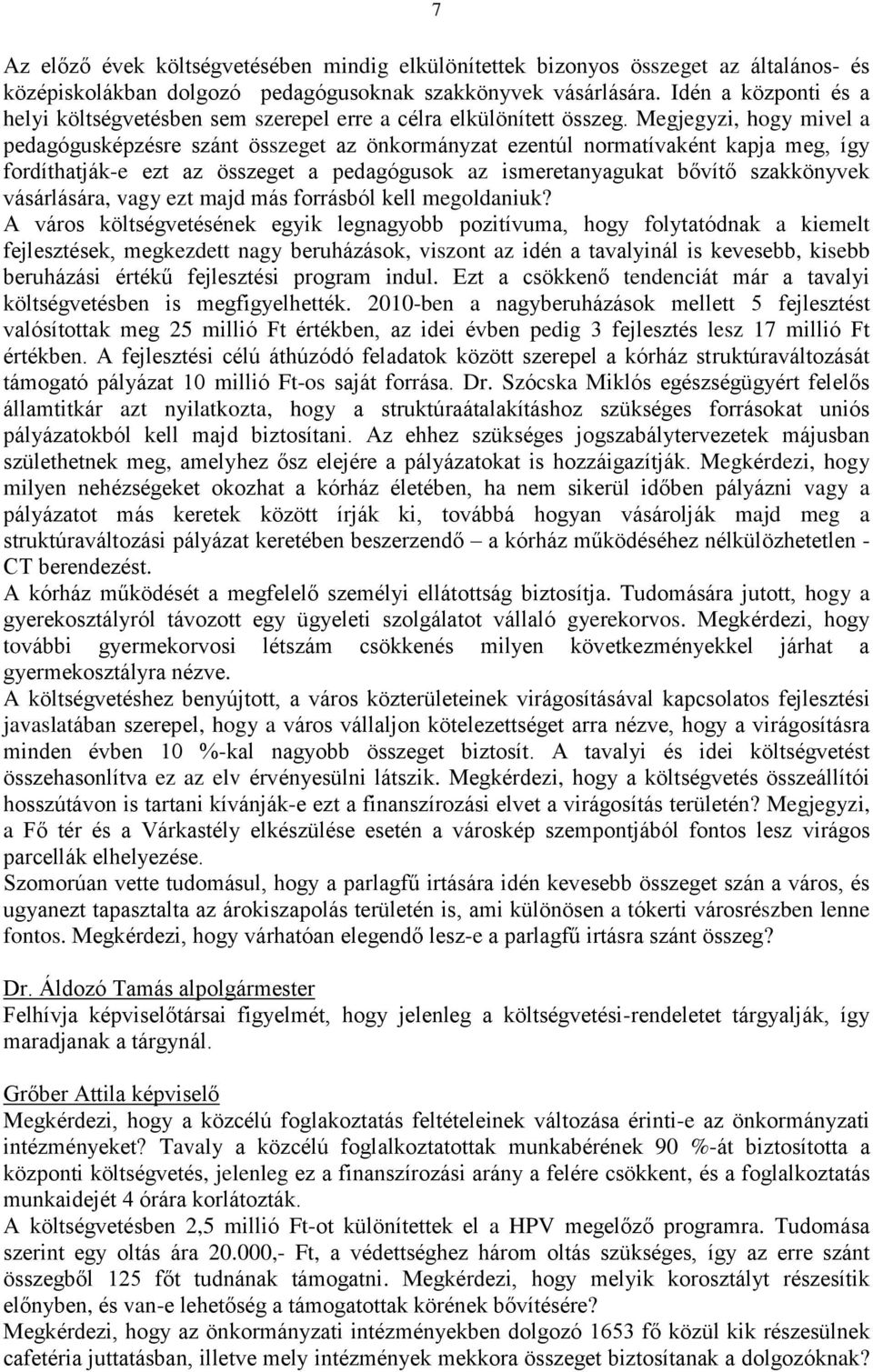 7

Az előző évek költségvetésében mindig elkülönítettek bizonyos összeget az általános- és középiskolákban dolgozó pedagógusoknak szakkönyvek vásárlására. Idén a központi és a helyi költségvetésben sem szerepel erre a célra elkülönített összeg. Megjegyzi, hogy mivel a pedagógusképzésre szánt összeget az önkormányzat ezentúl normatívaként kapja meg, így fordíthatják-e ezt az összeget a pedagógusok az ismeretanyagukat bővítő szakkönyvek vásárlására, vagy ezt majd más forrásból kell megoldaniuk?
A város költségvetésének egyik legnagyobb pozitívuma, hogy folytatódnak a kiemelt fejlesztések, megkezdett nagy beruházások, viszont az idén a tavalyinál is kevesebb, kisebb beruházási értékű fejlesztési program indul. Ezt a csökkenő tendenciát már a tavalyi költségvetésben is megfigyelhették. 2010-ben a nagyberuházások mellett 5 fejlesztést valósítottak meg 25 millió Ft értékben, az idei évben pedig 3 fejlesztés lesz 17 millió Ft értékben. A fejlesztési célú áthúzódó feladatok között szerepel a kórház struktúraváltozását támogató pályázat 10 millió Ft-os saját forrása. Dr. Szócska Miklós egészségügyért felelős államtitkár azt nyilatkozta, hogy a struktúraátalakításhoz szükséges forrásokat uniós pályázatokból kell majd biztosítani. Az ehhez szükséges jogszabálytervezetek májusban születhetnek meg, amelyhez ősz elejére a pályázatokat is hozzáigazítják. Megkérdezi, hogy milyen nehézségeket okozhat a kórház életében, ha nem sikerül időben pályázni vagy a pályázatot más keretek között írják ki, továbbá hogyan vásárolják majd meg a struktúraváltozási pályázat keretében beszerzendő – a kórház működéséhez nélkülözhetetlen - CT berendezést.
A kórház működését a megfelelő személyi ellátottság biztosítja. Tudomására jutott, hogy a gyerekosztályról távozott egy ügyeleti szolgálatot vállaló gyerekorvos. Megkérdezi, hogy további gyermekorvosi létszám csökkenés milyen következményekkel járhat a gyermekosztályra nézve.
A költségvetéshez benyújtott, a város közterületeinek virágosításával kapcsolatos fejlesztési javaslatában szerepel, hogy a város vállaljon kötelezettséget arra nézve, hogy a virágosításra minden évben 10 %-kal nagyobb összeget biztosít. A tavalyi és idei költségvetést összehasonlítva ez az elv érvényesülni látszik. Megkérdezi, hogy a költségvetés összeállítói hosszútávon is tartani kívánják-e ezt a finanszírozási elvet a virágosítás területén? Megjegyzi, a Fő tér és a Várkastély elkészülése esetén a városkép szempontjából fontos lesz virágos parcellák elhelyezése.
Szomorúan vette tudomásul, hogy a parlagfű irtására idén kevesebb összeget szán a város, és ugyanezt tapasztalta az árokiszapolás területén is, ami különösen a tókerti városrészben lenne fontos. Megkérdezi, hogy várhatóan elegendő lesz-e a parlagfű irtásra szánt összeg?

Dr. Áldozó Tamás alpolgármester
Felhívja képviselőtársai figyelmét, hogy jelenleg a költségvetési-rendeletet tárgyalják, így maradjanak a tárgynál.

Grőber Attila képviselő
Megkérdezi, hogy a közcélú foglakoztatás feltételeinek változása érinti-e az önkormányzati intézményeket? Tavaly a közcélú foglalkoztatottak munkabérének 90 %-át biztosította a központi költségvetés, jelenleg ez a finanszírozási arány a felére csökkent, és a foglalkoztatás munkaidejét 4 órára korlátozták.
A költségvetésben 2,5 millió Ft-ot különítettek el a HPV megelőző programra. Tudomása szerint egy oltás ára 20.000,- Ft, a védettséghez három oltás szükséges, így az erre szánt összegből 125 főt tudnának támogatni. Megkérdezi, hogy melyik korosztályt részesítik előnyben, és van-e lehetőség a támogatottak körének bővítésére?
Megkérdezi, hogy az önkormányzati intézményekben dolgozó 1653 fő közül kik részesülnek cafetéria juttatásban, illetve mely intézmények mekkora összeget biztosítanak a dolgozóknak?